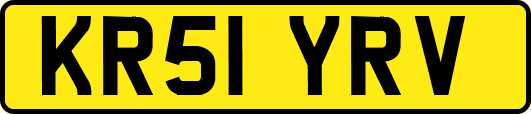 KR51 YRV